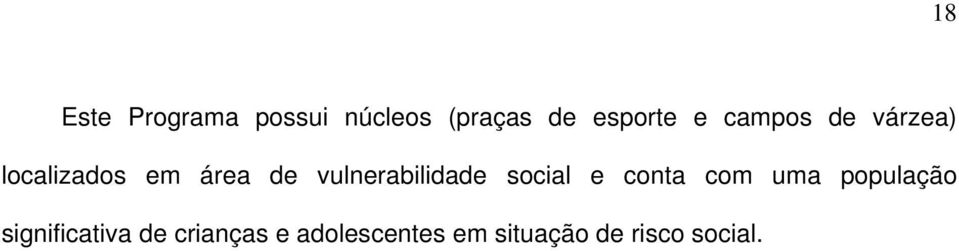 18

Este Programa possui núcleos (praças de esporte e campos de várzea) localizados em área de vulnerabilidade social e conta com uma população significativa de crianças e adolescentes em situação de risco social.